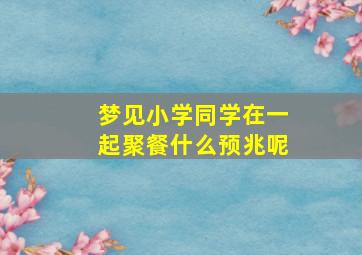 梦见小学同学在一起聚餐什么预兆呢